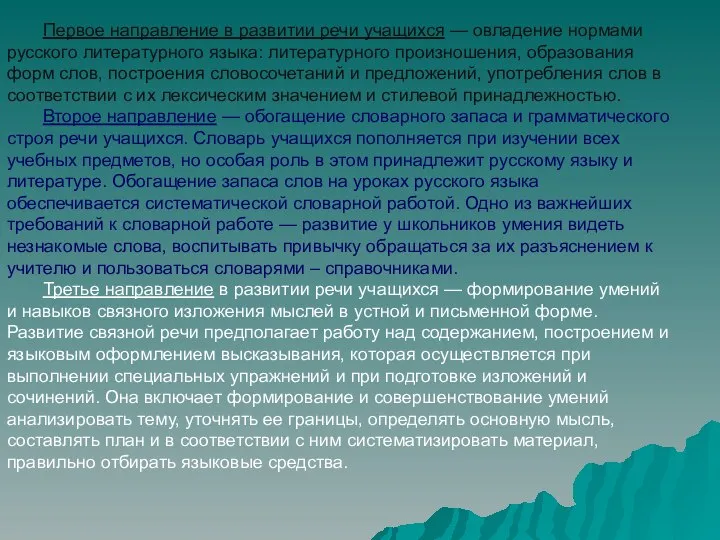 Первое направление в развитии речи учащихся — овладение нормами русского литературного языка: литературного произношения, образования форм слов, построения словосочетаний и предложений, употребления слов в соответствии с их лексическим значением и стилевой принадлежностью.

Второе направление — обогащение словарного запаса и грамматического строя речи учащихся. Словарь учащихся пополняется при изучении всех учебных предметов, но особая роль в этом принадлежит русскому языку и литературе. Обогащение запаса слов на уроках русского языка обеспечивается систематической словарной работой. Одно из важнейших требований к словарной работе — развитие у школьников умения видеть незнакомые слова, воспитывать привычку обращаться за их разъяснением к учителю и пользоваться словарями – справочниками.

Третье направление в развитии речи учащихся — формирование умений и навыков связного изложения мыслей в устной и письменной форме. Развитие связной речи предполагает работу над содержанием, построением и языковым оформлением высказывания, которая осуществляется при выполнении специальных упражнений и при подготовке изложений и сочинений. Она включает формирование и совершенствование умений анализировать тему, уточнять ее границы, определять основную мысль, составлять план и в соответствии с ним систематизировать материал, правильно отбирать языковые средства.